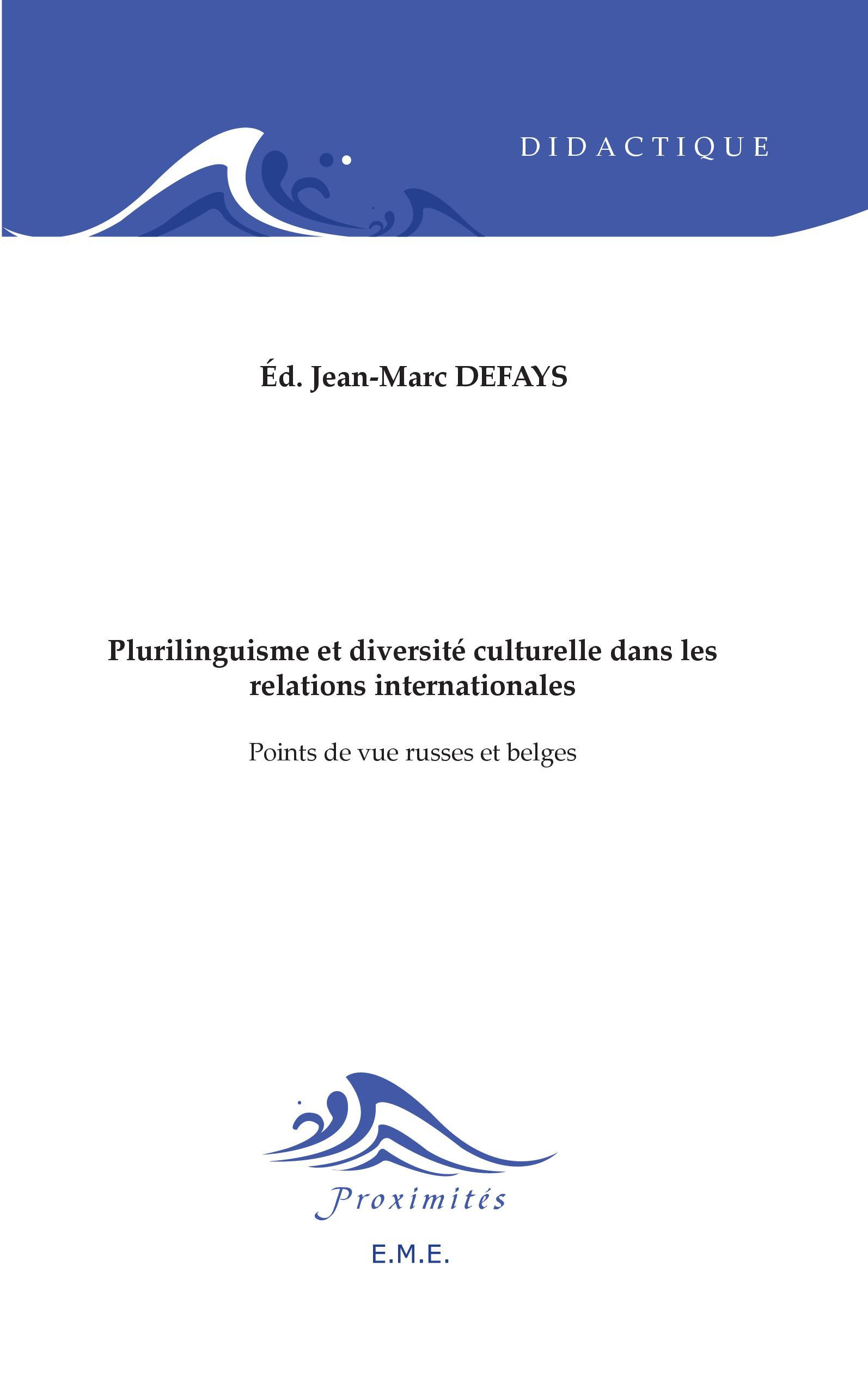 DIDACTIQUE

Éd. Jean-Marc DEFAYS

Plurilinguisme et diversité culturelle dans les relations internationales

Points de vue russes et belges

Proximités

E.M.E.